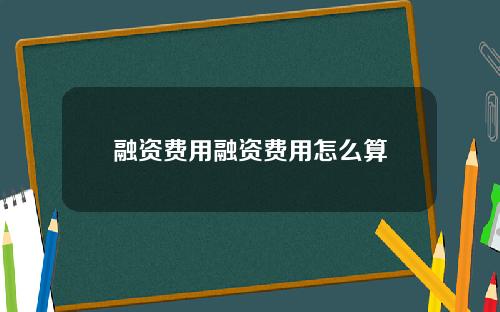 融资费用融资费用怎么算